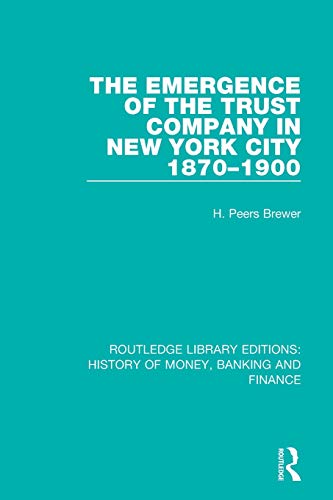 THE EMERGENCE OF THE TRUST COMPANY IN NEW YORK CITY 1870–1900

H. Peers Brewer

ROUTLEDGE LIBRARY EDITIONS: HISTORY OF MONEY, BANKING AND FINANCE

ROUTLEDGE